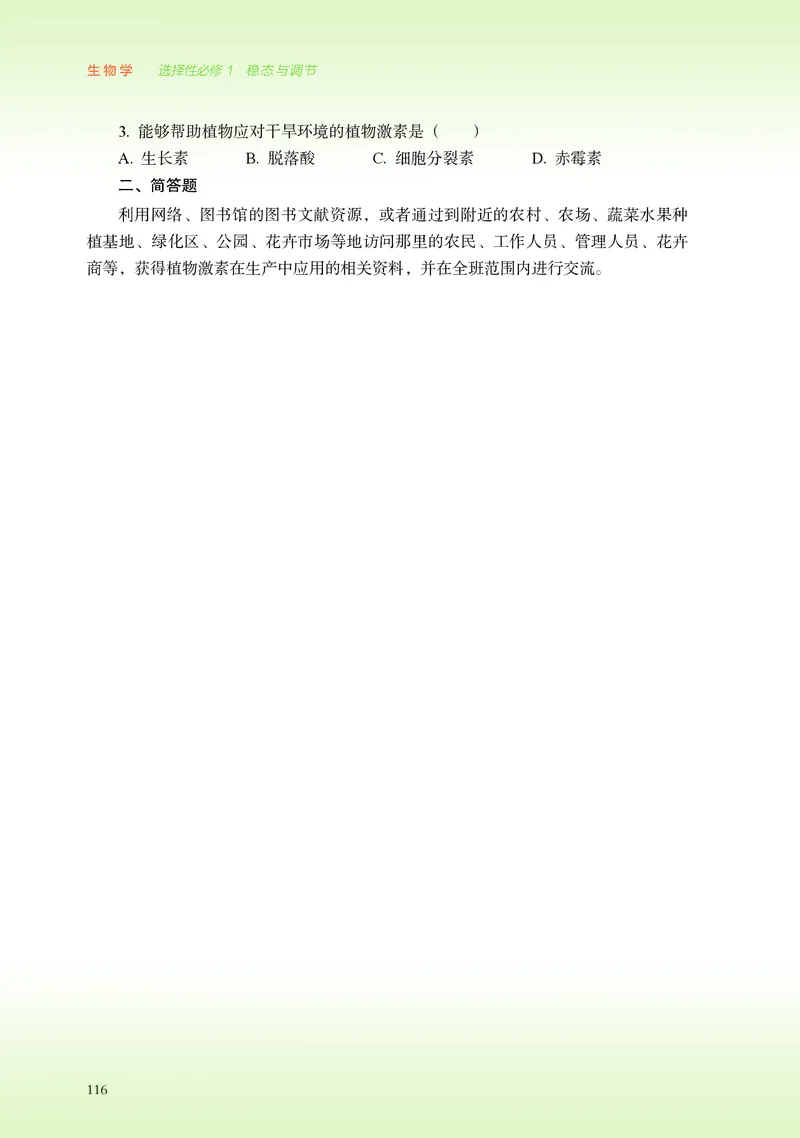 生物学　选择性必修 1　稳态与调节

3. 能够帮助植物应对干旱环境的植物激素是（　　）

A. 生长素　　B. 脱落酸　　C. 细胞分裂素　　D. 赤霉素

二、简答题

利用网络、图书馆的图书文献资源，或者通过到附近的农村、农场、蔬菜水果种植基地、绿化区、公园、花卉市场等地访问那里的农民、工作人员、管理人员、花卉商等，获得植物激素在生产中应用的相关资料，并在全班范围内进行交流。

116